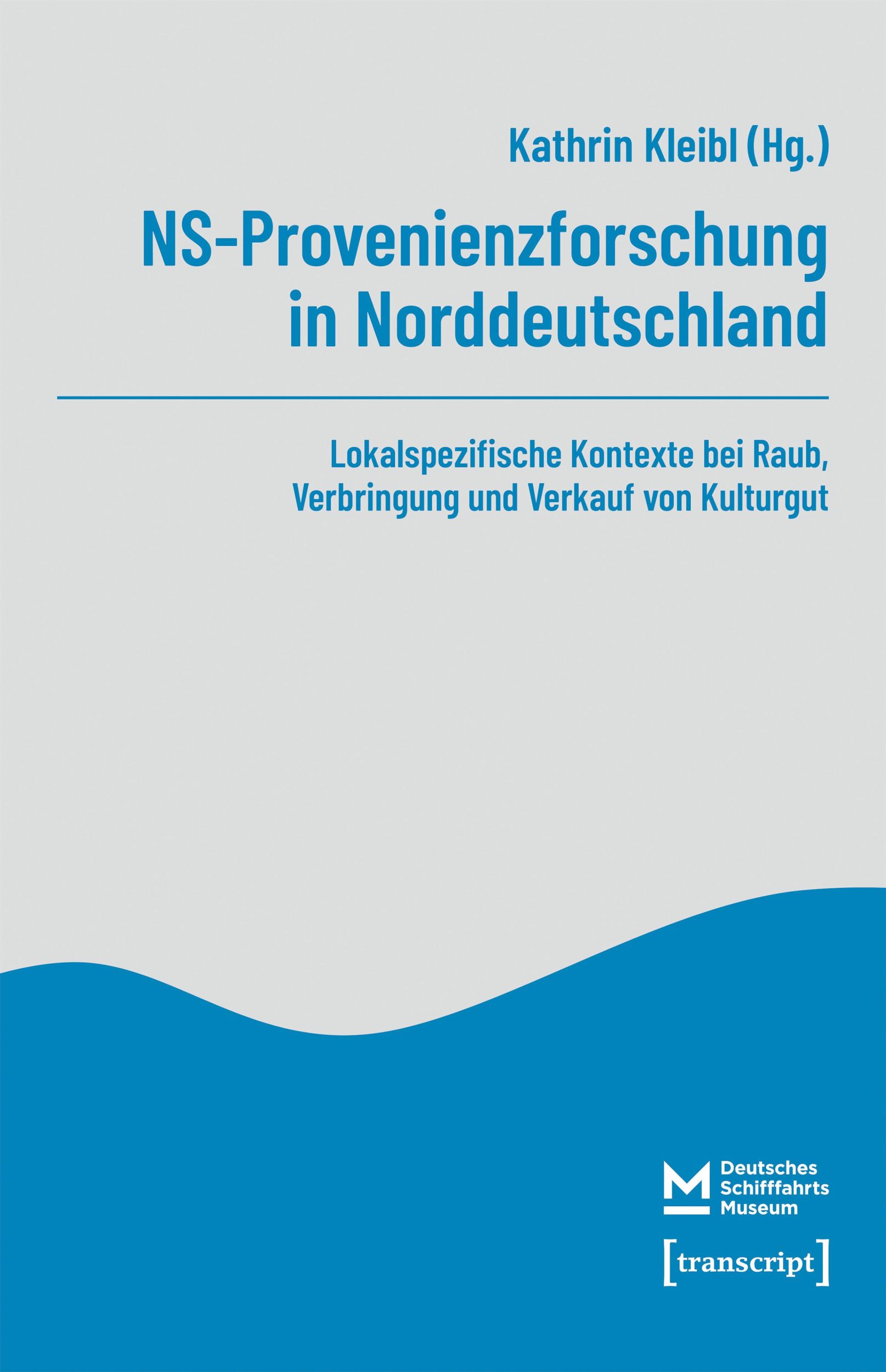 Kathrin Kleibl (Hg.)

NS-Provenienzforschung in Norddeutschland

Lokalspezifische Kontexte bei Raub, Verbringung und Verkauf von Kulturgut

Deutsches Schifffahrts Museum

[transcript]